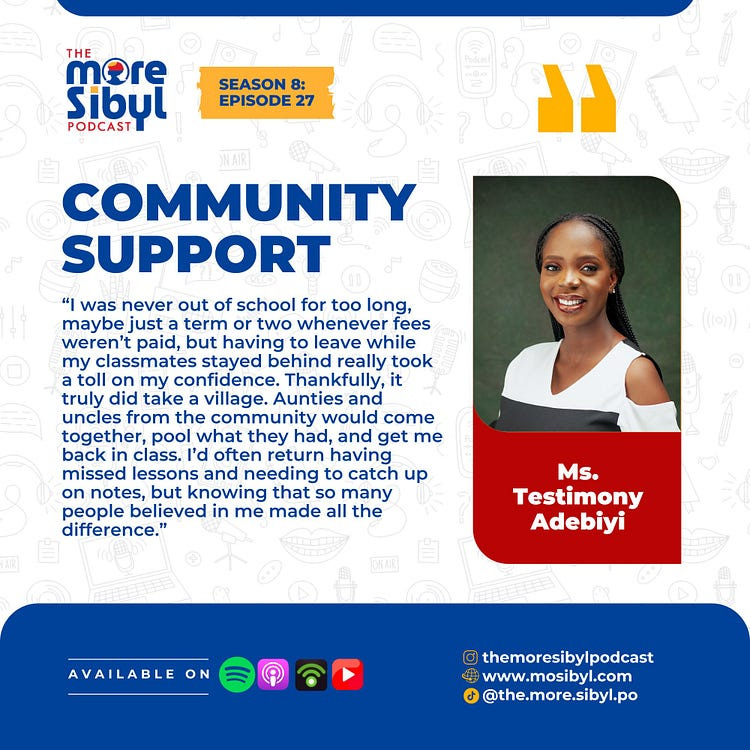 THE more Sibyl PODCAST

SEASON 8: EPISODE 27

COMMUNITY SUPPORT

“I was never out of school for too long, maybe just a term or two whenever fees weren’t paid, but having to leave while my classmates stayed behind really took a toll on my confidence. Thankfully, it truly did take a village. Aunties and uncles from the community would come together, pool what they had, and get me back in class. I’d often return having missed lessons and needing to catch up on notes, but knowing that so many people believed in me made all the difference.”

Ms. Testimony Adebiyi

AVAILABLE ON

themoresibylpodcast
www.mosibyl.com
@the.more.sibyl.po